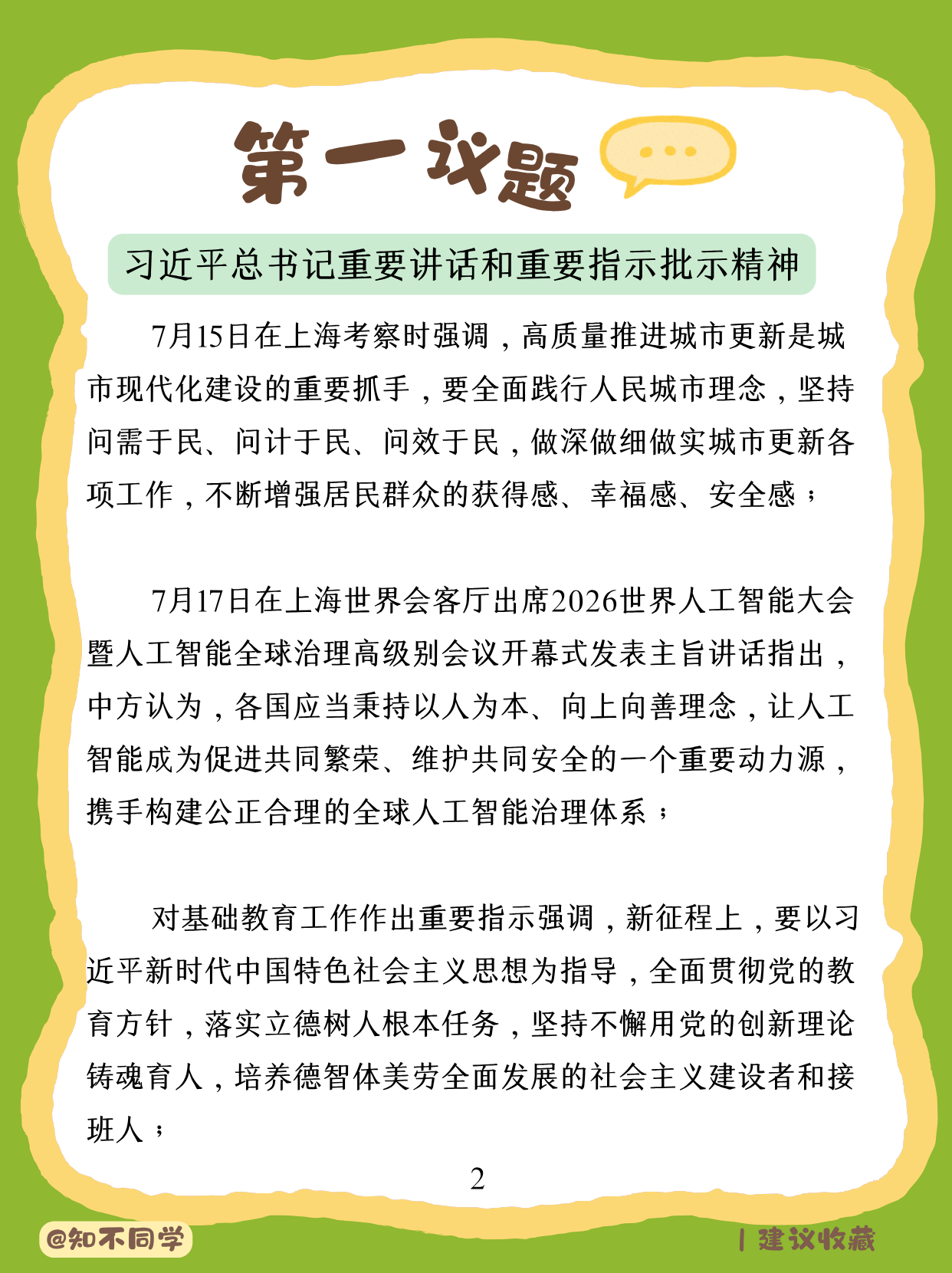 第一议题

习近平总书记重要讲话和重要指示批示精神

7月15日在上海考察时强调，高质量推进城市更新是城市现代化建设的重要抓手，要全面践行人民城市理念，坚持问需于民、问计于民、问效于民，做深做细做实城市更新各项工作，不断增强居民群众的获得感、幸福感、安全感；

7月17日在上海世界会客厅出席2026世界人工智能大会暨人工智能全球治理高级别会议开幕式发表主旨讲话指出，中方认为，各国应当秉持以人为本、向上向善理念，让人工智能成为促进共同繁荣、维护共同安全的一个重要动力源，携手构建公正合理的全球人工智能治理体系；

对基础教育工作作出重要指示强调，新征程上，要以习近平新时代中国特色社会主义思想为指导，全面贯彻党的教育方针，落实立德树人根本任务，坚持不懈用党的创新理论铸魂育人，培养德智体美劳全面发展的社会主义建设者和接班人；

2

@知不同学

| 建议收藏